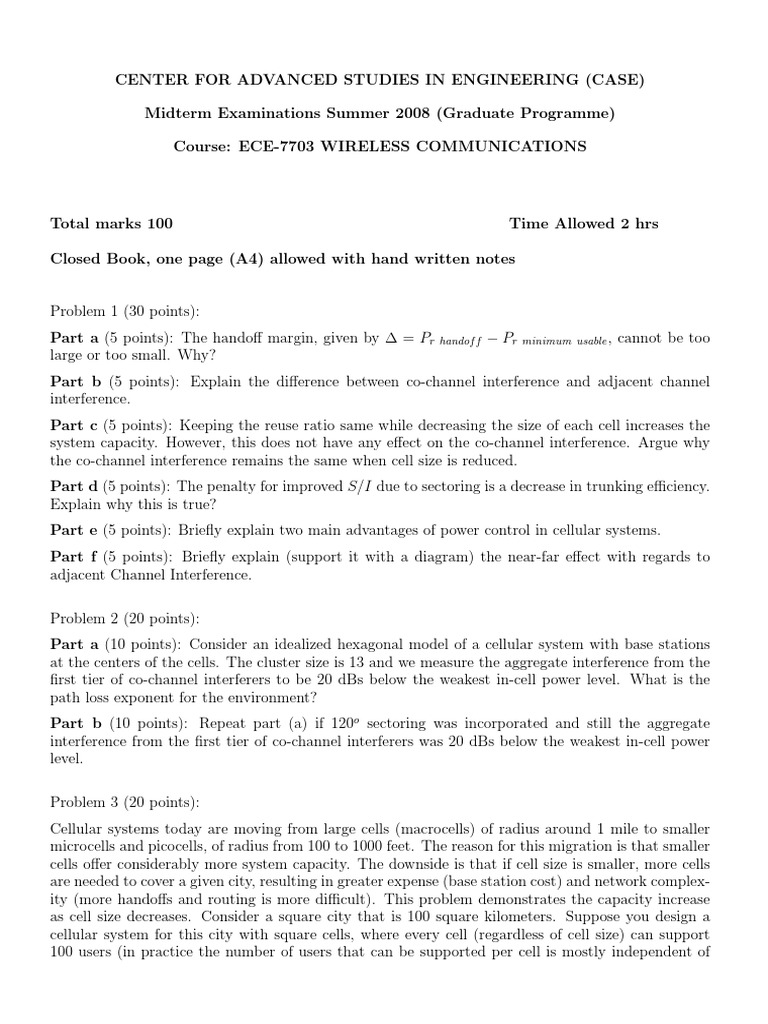 CENTER FOR ADVANCED STUDIES IN ENGINEERING (CASE)

Midterm Examinations Summer 2008 (Graduate Programme)

Course: ECE-7703 WIRELESS COMMUNICATIONS

Total marks 100

Time Allowed 2 hrs

Closed Book, one page (A4) allowed with hand written notes

Problem 1 (30 points):

Part a (5 points): The handoff margin, given by $\Delta = P_{r\ handoff} - P_{r\ minimum\ usable}$, cannot be too large or too small. Why?

Part b (5 points): Explain the difference between co-channel interference and adjacent channel interference.

Part c (5 points): Keeping the reuse ratio same while decreasing the size of each cell increases the system capacity. However, this does not have any effect on the co-channel interference. Argue why the co-channel interference remains the same when cell size is reduced.

Part d (5 points): The penalty for improved $S/I$ due to sectoring is a decrease in trunking efficiency. Explain why this is true?

Part e (5 points): Briefly explain two main advantages of power control in cellular systems.

Part f (5 points): Briefly explain (support it with a diagram) the near-far effect with regards to adjacent Channel Interference.

Problem 2 (20 points):

Part a (10 points): Consider an idealized hexagonal model of a cellular system with base stations at the centers of the cells. The cluster size is 13 and we measure the aggregate interference from the first tier of co-channel interferers to be 20 dBs below the weakest in-cell power level. What is the path loss exponent for the environment?

Part b (10 points): Repeat part (a) if $120^o$ sectoring was incorporated and still the aggregate interference from the first tier of co-channel interferers was 20 dBs below the weakest in-cell power level.

Problem 3 (20 points):

Cellular systems today are moving from large cells (macrocells) of radius around 1 mile to smaller microcells and picocells, of radius from 100 to 1000 feet. The reason for this migration is that smaller cells offer considerably more system capacity. The downside is that if cell size is smaller, more cells are needed to cover a given city, resulting in greater expense (base station cost) and network complexity (more handoffs and routing is more difficult). This problem demonstrates the capacity increase as cell size decreases. Consider a square city that is 100 square kilometers. Suppose you design a cellular system for this city with square cells, where every cell (regardless of cell size) can support 100 users (in practice the number of users that can be supported per cell is mostly independent of